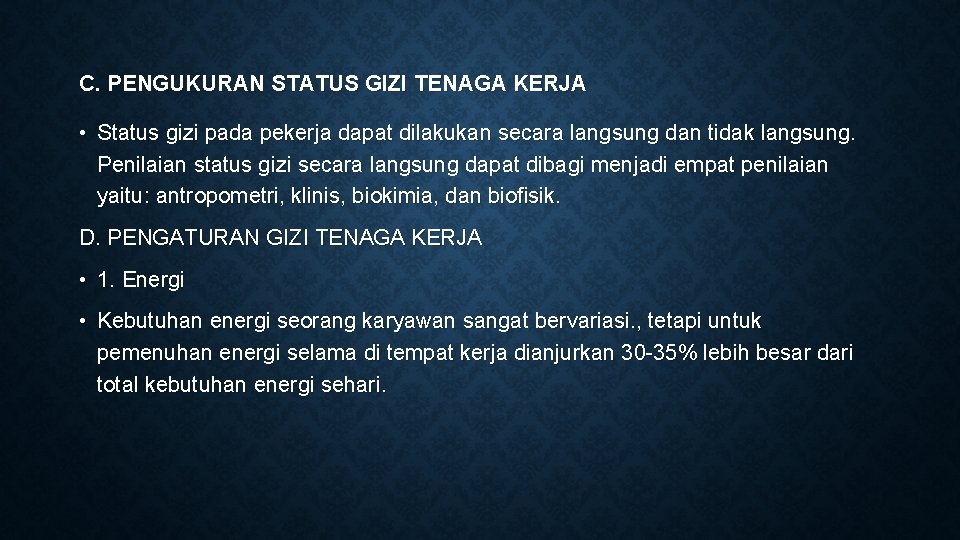 C. PENGUKURAN STATUS GIZI TENAGA KERJA

• Status gizi pada pekerja dapat dilakukan secara langsung dan tidak langsung. Penilaian status gizi secara langsung dapat dibagi menjadi empat penilaian yaitu: antropometri, klinis, biokimia, dan biofisik.

D. PENGATURAN GIZI TENAGA KERJA

• 1. Energi

• Kebutuhan energi seorang karyawan sangat bervariasi., tetapi untuk pemenuhan energi selama di tempat kerja dianjurkan 30-35% lebih besar dari total kebutuhan energi sehari.